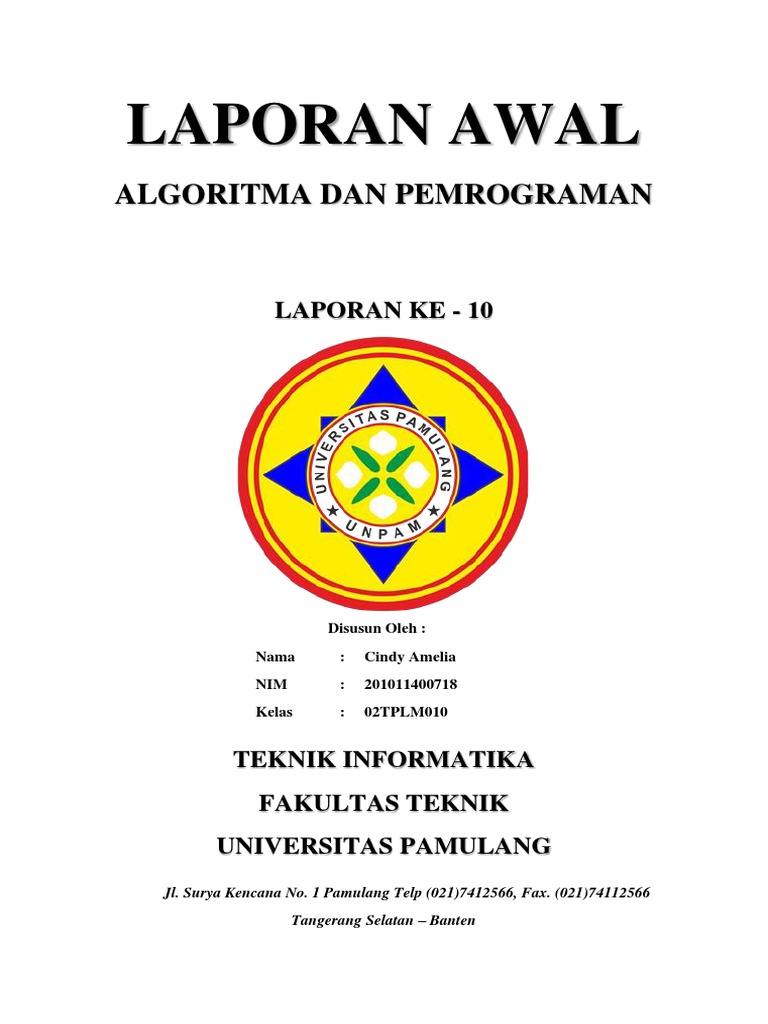 LAPORAN AWAL

ALGORITMA DAN PEMROGRAMAN

LAPORAN KE - 10

UNIVERSITAS PAMULANG

UNPAM

Disusun Oleh :

Nama : Cindy Amelia

NIM : 201011400718

Kelas : 02TPLM010

TEKNIK INFORMATIKA

FAKULTAS TEKNIK

UNIVERSITAS PAMULANG

Jl. Surya Kencana No. 1 Pamulang Telp (021)7412566, Fax. (021)74112566

Tangerang Selatan – Banten